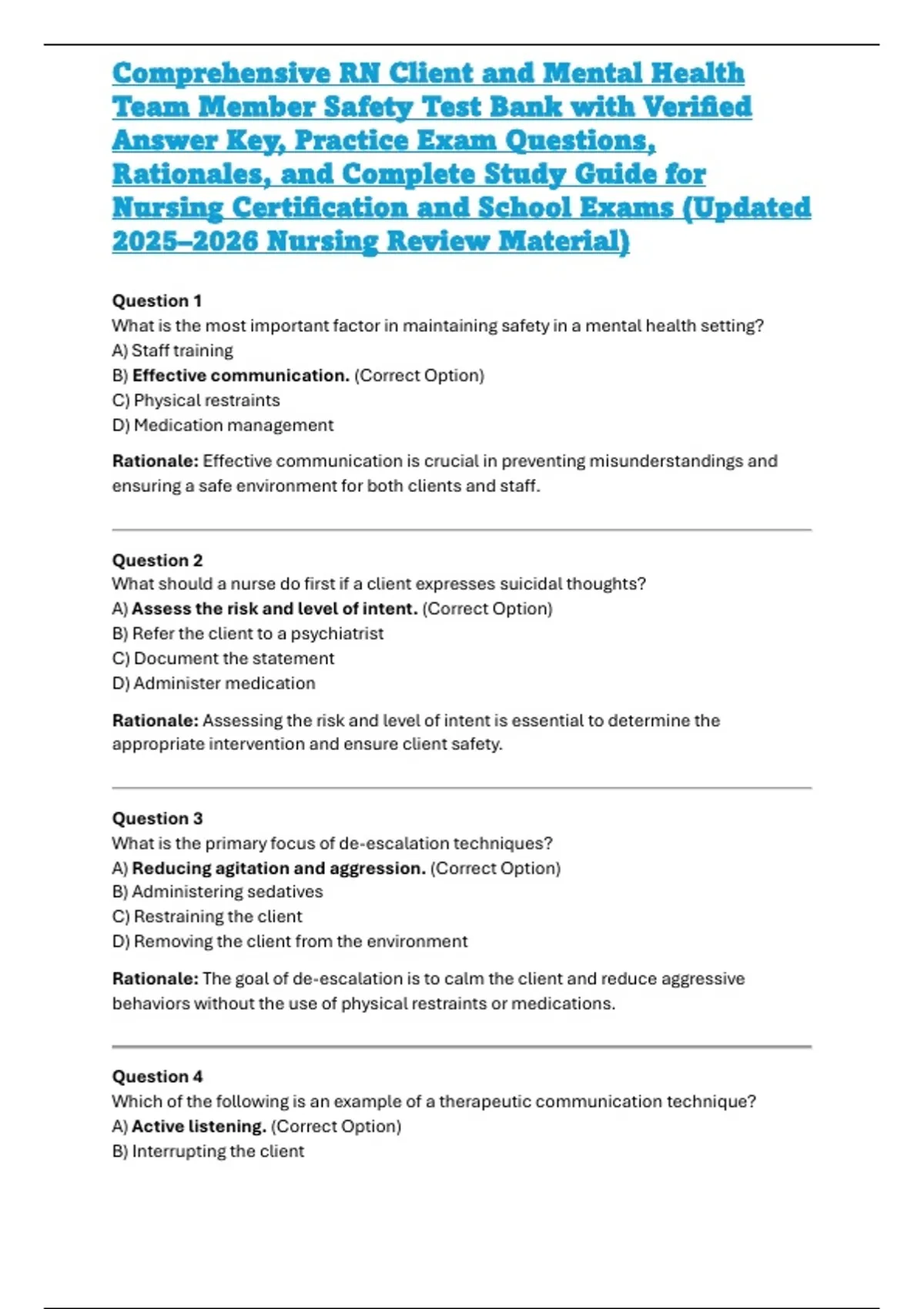 Comprehensive RN Client and Mental Health Team Member Safety Test Bank with Verified Answer Key, Practice Exam Questions, Rationales, and Complete Study Guide for Nursing Certification and School Exams (Updated 2025–2026 Nursing Review Material)

Question 1
What is the most important factor in maintaining safety in a mental health setting?
A) Staff training
B) Effective communication. (Correct Option)
C) Physical restraints
D) Medication management

Rationale: Effective communication is crucial in preventing misunderstandings and ensuring a safe environment for both clients and staff.

Question 2
What should a nurse do first if a client expresses suicidal thoughts?
A) Assess the risk and level of intent. (Correct Option)
B) Refer the client to a psychiatrist
C) Document the statement
D) Administer medication

Rationale: Assessing the risk and level of intent is essential to determine the appropriate intervention and ensure client safety.

Question 3
What is the primary focus of de-escalation techniques?
A) Reducing agitation and aggression. (Correct Option)
B) Administering sedatives
C) Restraining the client
D) Removing the client from the environment

Rationale: The goal of de-escalation is to calm the client and reduce aggressive behaviors without the use of physical restraints or medications.

Question 4
Which of the following is an example of a therapeutic communication technique?
A) Active listening. (Correct Option)
B) Interrupting the client